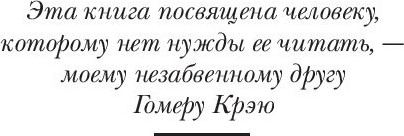 Эта книга посвящена человеку, которому нет нужды ее читать, — моему незабвенному другу Гомеру Крэю